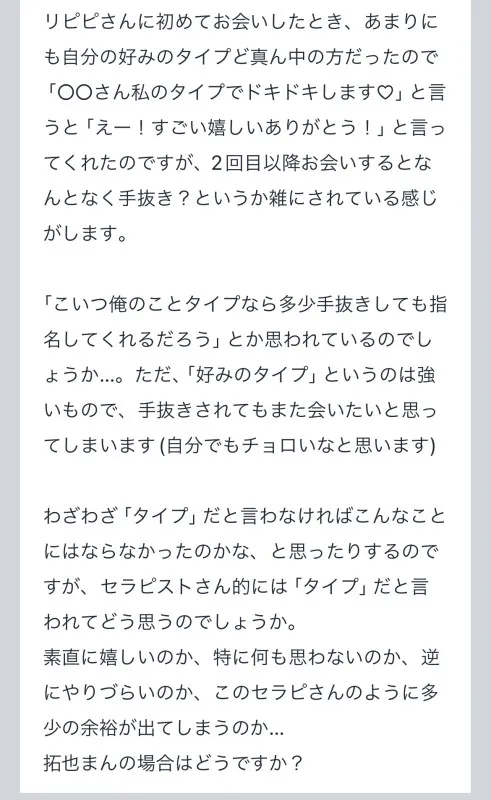 リピピさんに初めてお会いしたとき、あまりにも自分の好みのタイプど真ん中の方だったので「〇〇さん私のタイプでドキドキします♡」と言うと「えー！すごい嬉しいありがとう！」と言ってくれたのですが、2回目以降お会いするとなんとなく手抜き？というか雑にされている感じがします。

「こいつ俺のことタイプなら多少手抜きしても指名してくれるだろう」とか思われているのでしょうか…。ただ、「好みのタイプ」というのは強いもので、手抜きされてもまた会いたいと思ってしまいます (自分でもチョロいなと思います)

わざわざ「タイプ」だと言わなければこんなことにはならなかったのかな、と思ったりするのですが、セラピストさん的には「タイプ」だと言われてどう思うのでしょうか。
素直に嬉しいのか、特に何も思わないのか、逆にやりづらいのか、このセラピさんのように多少の余裕が出てしまうのか…
拓也まんの場合はどうですか？